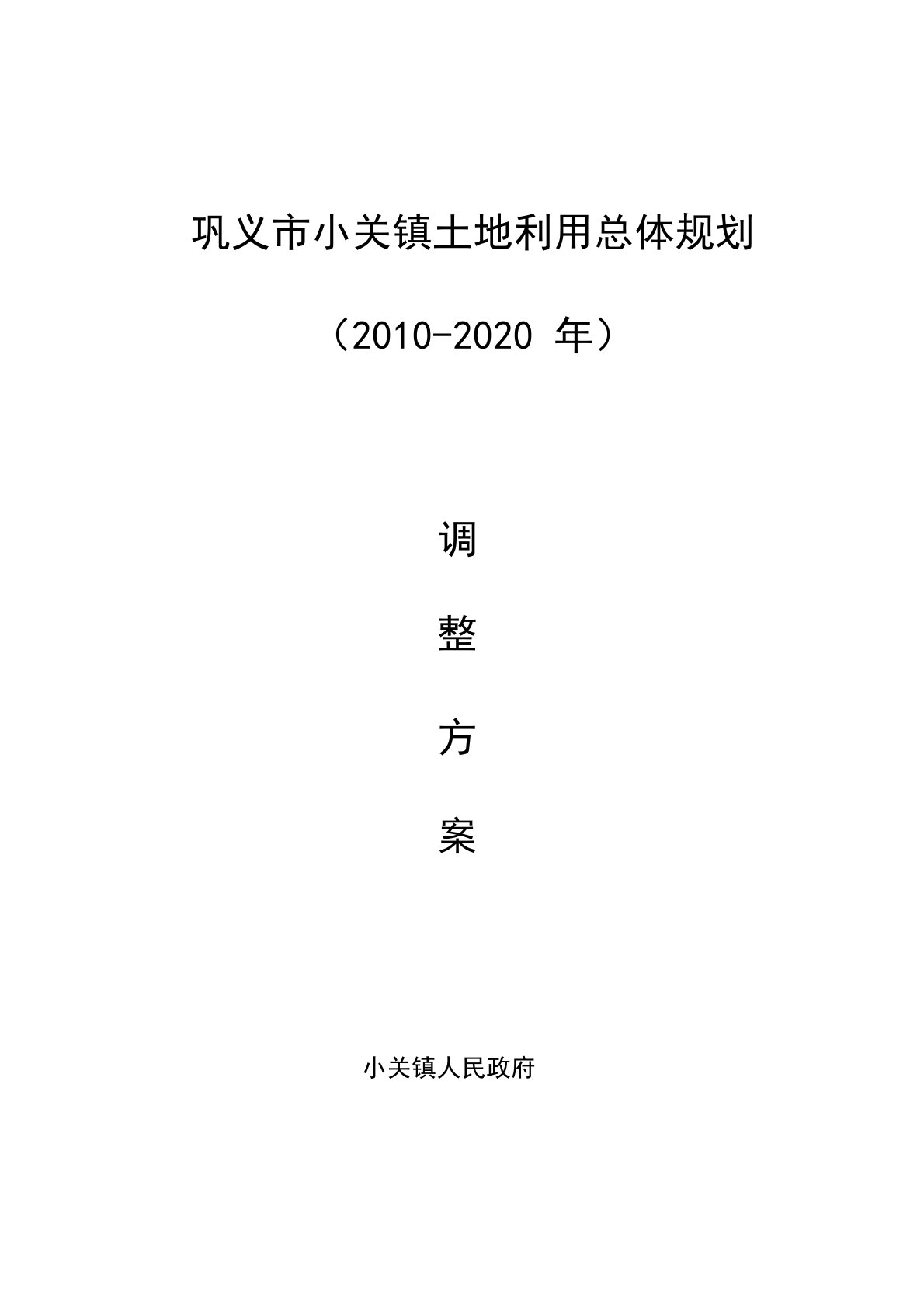 巩义市小关镇土地利用总体规划

（2010-2020 年）

调

整

方

案

小关镇人民政府